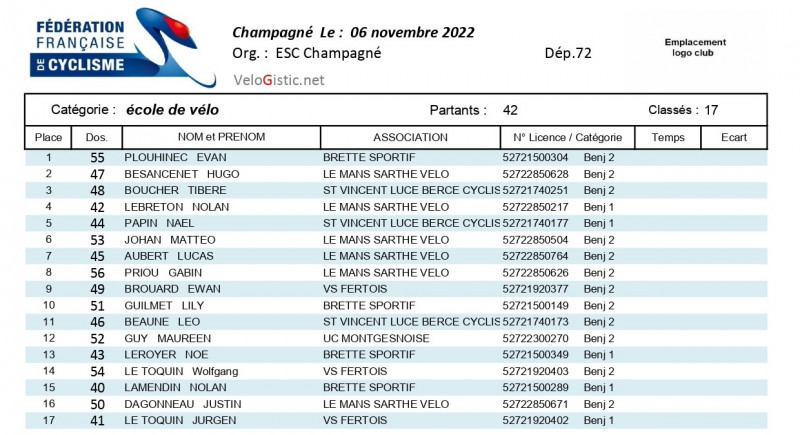 FÉDÉRATION FRANÇAISE DE CYCLISME

Champagné Le : 06 novembre 2022
Org. : ESC Champagné
Dép.72

Emplacement logo club

VeloGistic.net

Catégorie : école de vélo
Partants : 42
Classés : 17

| Place | Dos. | NOM et PRENOM | ASSOCIATION | N° Licence / Catégorie | | Temps | Ecart |
|---|---|---|---|---|---|---|---|
| 1 | 55 | PLOUHINEC EVAN | BRETTE SPORTIF | 52721500304 | Benj 2 | | |
| 2 | 47 | BESANCENET HUGO | LE MANS SARTHE VELO | 52722850628 | Benj 2 | | |
| 3 | 48 | BOUCHER TIBERE | ST VINCENT LUCE BERCE CYCLIS | 52721740251 | Benj 2 | | |
| 4 | 42 | LEBRETON NOLAN | LE MANS SARTHE VELO | 52722850217 | Benj 1 | | |
| 5 | 44 | PAPIN NAEL | ST VINCENT LUCE BERCE CYCLIS | 52721740177 | Benj 1 | | |
| 6 | 53 | JOHAN MATTEO | LE MANS SARTHE VELO | 52722850504 | Benj 2 | | |
| 7 | 45 | AUBERT LUCAS | LE MANS SARTHE VELO | 52722850764 | Benj 2 | | |
| 8 | 56 | PRIOU GABIN | LE MANS SARTHE VELO | 52722850626 | Benj 2 | | |
| 9 | 49 | BROUARD EWAN | VS FERTOIS | 52721920377 | Benj 2 | | |
| 10 | 51 | GUILMET LILY | BRETTE SPORTIF | 52721500149 | Benj 2 | | |
| 11 | 46 | BEAUNE LEO | ST VINCENT LUCE BERCE CYCLIS | 52721740173 | Benj 2 | | |
| 12 | 52 | GUY MAUREEN | UC MONTGESNOISE | 52722300270 | Benj 2 | | |
| 13 | 43 | LEROYER NOE | BRETTE SPORTIF | 52721500349 | Benj 1 | | |
| 14 | 54 | LE TOQUIN Wolfgang | VS FERTOIS | 52721920403 | Benj 2 | | |
| 15 | 40 | LAMENDIN NOLAN | BRETTE SPORTIF | 52721500289 | Benj 1 | | |
| 16 | 50 | DAGONNEAU JUSTIN | LE MANS SARTHE VELO | 52722850671 | Benj 2 | | |
| 17 | 41 | LE TOQUIN JURGEN | VS FERTOIS | 52721920402 | Benj 1 | | |